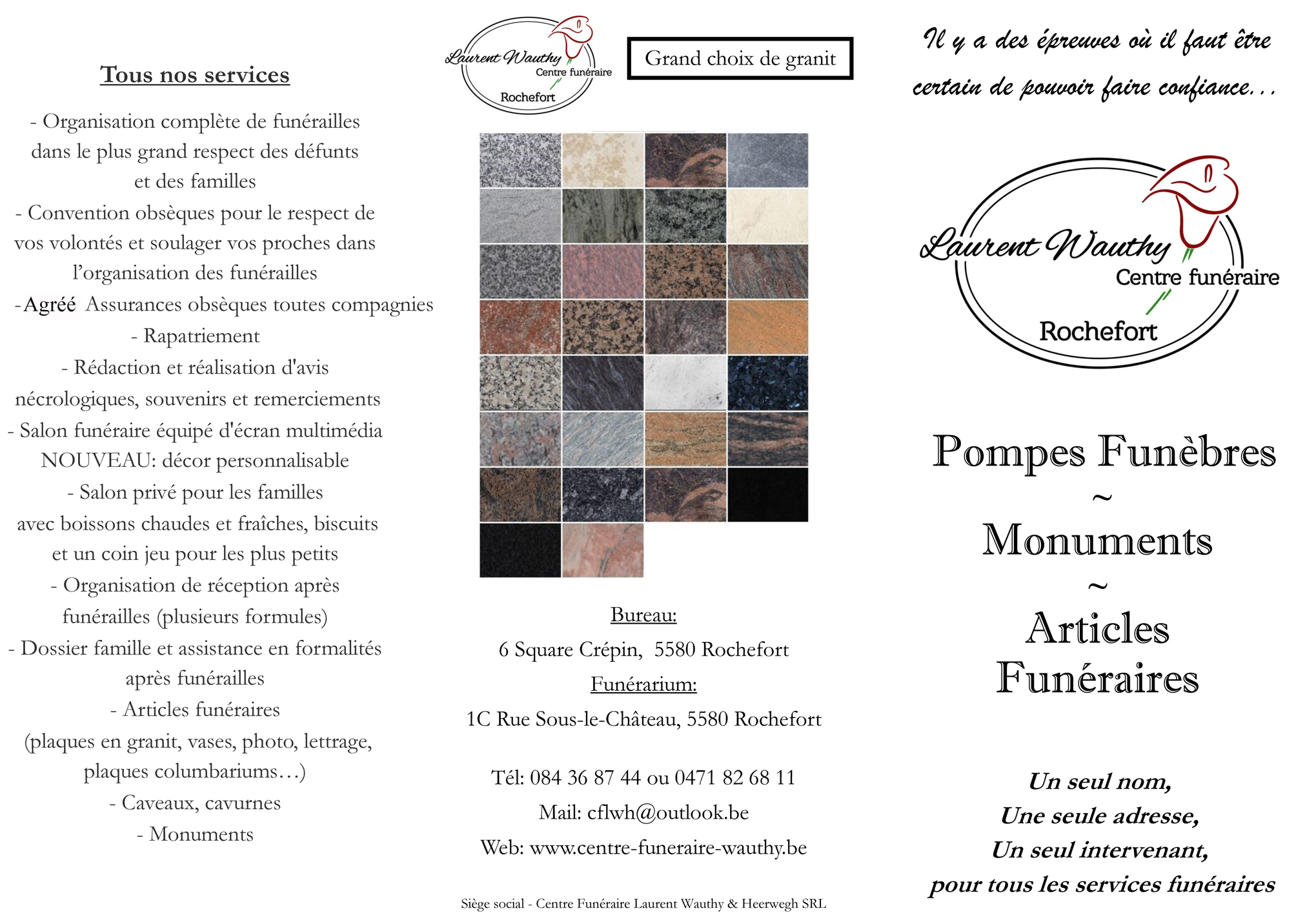 Tous nos services

- Organisation complète de funérailles dans le plus grand respect des défunts et des familles
- Convention obsèques pour le respect de vos volontés et soulager vos proches dans l'organisation des funérailles
-Agréé Assurances obsèques toutes compagnies
- Rapatriement
- Rédaction et réalisation d'avis nécrologiques, souvenirs et remerciements
- Salon funéraire équipé d'écran multimédia NOUVEAU: décor personnalisable
- Salon privé pour les familles avec boissons chaudes et fraîches, biscuits et un coin jeu pour les plus petits
- Organisation de réception après funérailles (plusieurs formules)
- Dossier famille et assistance en formalités après funérailles
- Articles funéraires (plaques en granit, vases, photo, lettrage, plaques columbariums…)
- Caveaux, cavurnes
- Monuments

Laurent Wauthy Centre funéraire Rochefort

Grand choix de granit

Bureau:
6 Square Crépin, 5580 Rochefort
Funérarium:
1C Rue Sous-le-Château, 5580 Rochefort

Tél: 084 36 87 44 ou 0471 82 68 11
Mail: cflwh@outlook.be
Web: www.centre-funeraire-wauthy.be

Siège social - Centre Funéraire Laurent Wauthy & Heerwegh SRL

Il y a des épreuves où il faut être certain de pouvoir faire confiance…

Laurent Wauthy Centre funéraire Rochefort

Pompes Funèbres
~
Monuments
~
Articles Funéraires

Un seul nom,
Une seule adresse,
Un seul intervenant,
pour tous les services funéraires